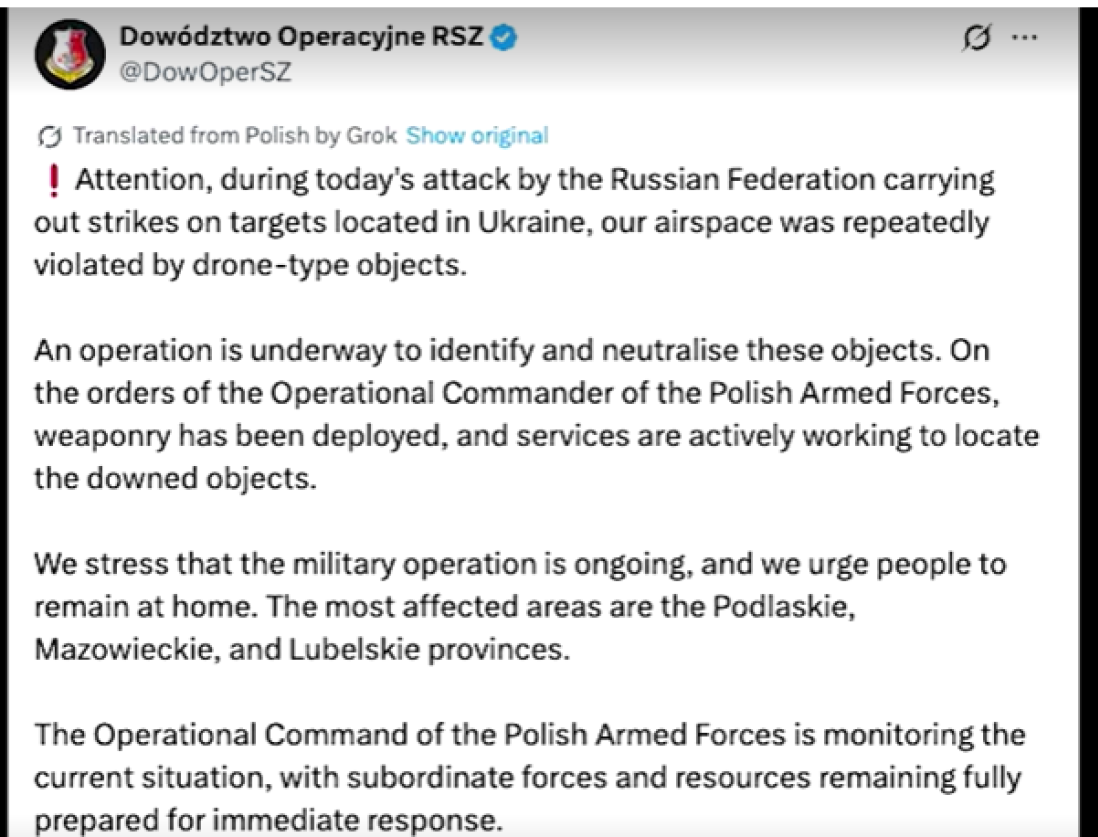 Dowództwo Operacyjne RSZ
@DowOperSZ

Translated from Polish by Grok Show original

❗ Attention, during today's attack by the Russian Federation carrying out strikes on targets located in Ukraine, our airspace was repeatedly violated by drone-type objects.

An operation is underway to identify and neutralise these objects. On the orders of the Operational Commander of the Polish Armed Forces, weaponry has been deployed, and services are actively working to locate the downed objects.

We stress that the military operation is ongoing, and we urge people to remain at home. The most affected areas are the Podlaskie, Mazowieckie, and Lubelskie provinces.

The Operational Command of the Polish Armed Forces is monitoring the current situation, with subordinate forces and resources remaining fully prepared for immediate response.